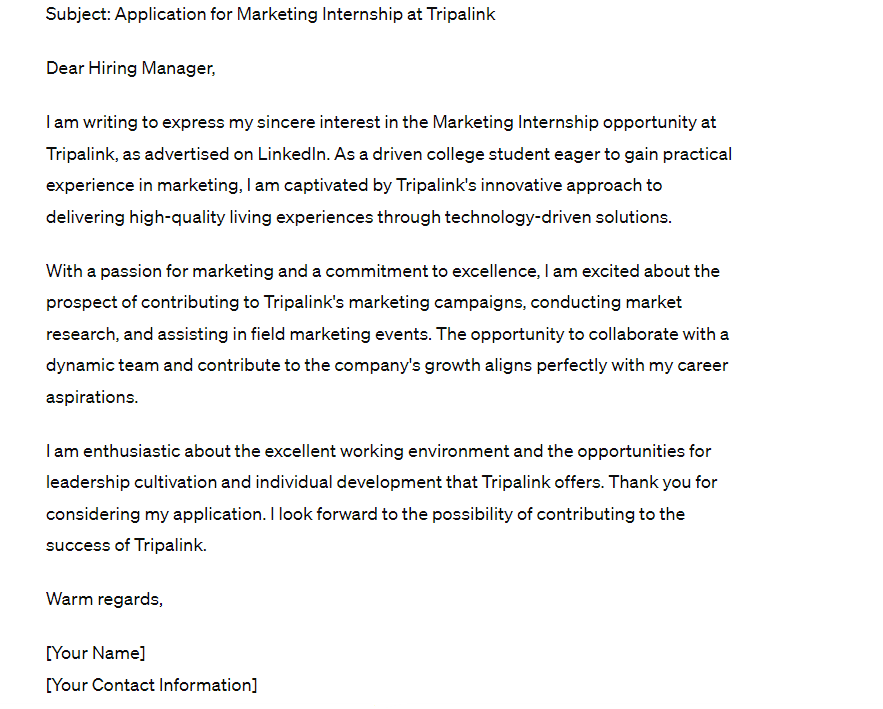 Subject: Application for Marketing Internship at Tripalink

Dear Hiring Manager,

I am writing to express my sincere interest in the Marketing Internship opportunity at Tripalink, as advertised on LinkedIn. As a driven college student eager to gain practical experience in marketing, I am captivated by Tripalink's innovative approach to delivering high-quality living experiences through technology-driven solutions.

With a passion for marketing and a commitment to excellence, I am excited about the prospect of contributing to Tripalink's marketing campaigns, conducting market research, and assisting in field marketing events. The opportunity to collaborate with a dynamic team and contribute to the company's growth aligns perfectly with my career aspirations.

I am enthusiastic about the excellent working environment and the opportunities for leadership cultivation and individual development that Tripalink offers. Thank you for considering my application. I look forward to the possibility of contributing to the success of Tripalink.

Warm regards,

[Your Name]
[Your Contact Information]